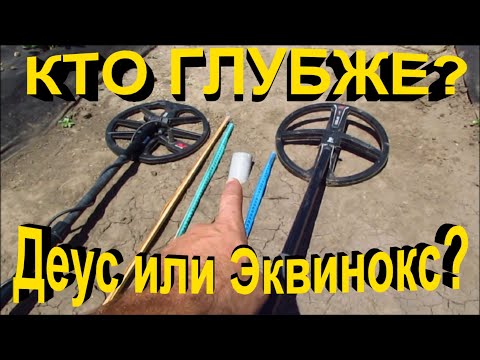 КТО ГЛУБЖЕ?

Деус или Эквинокс?